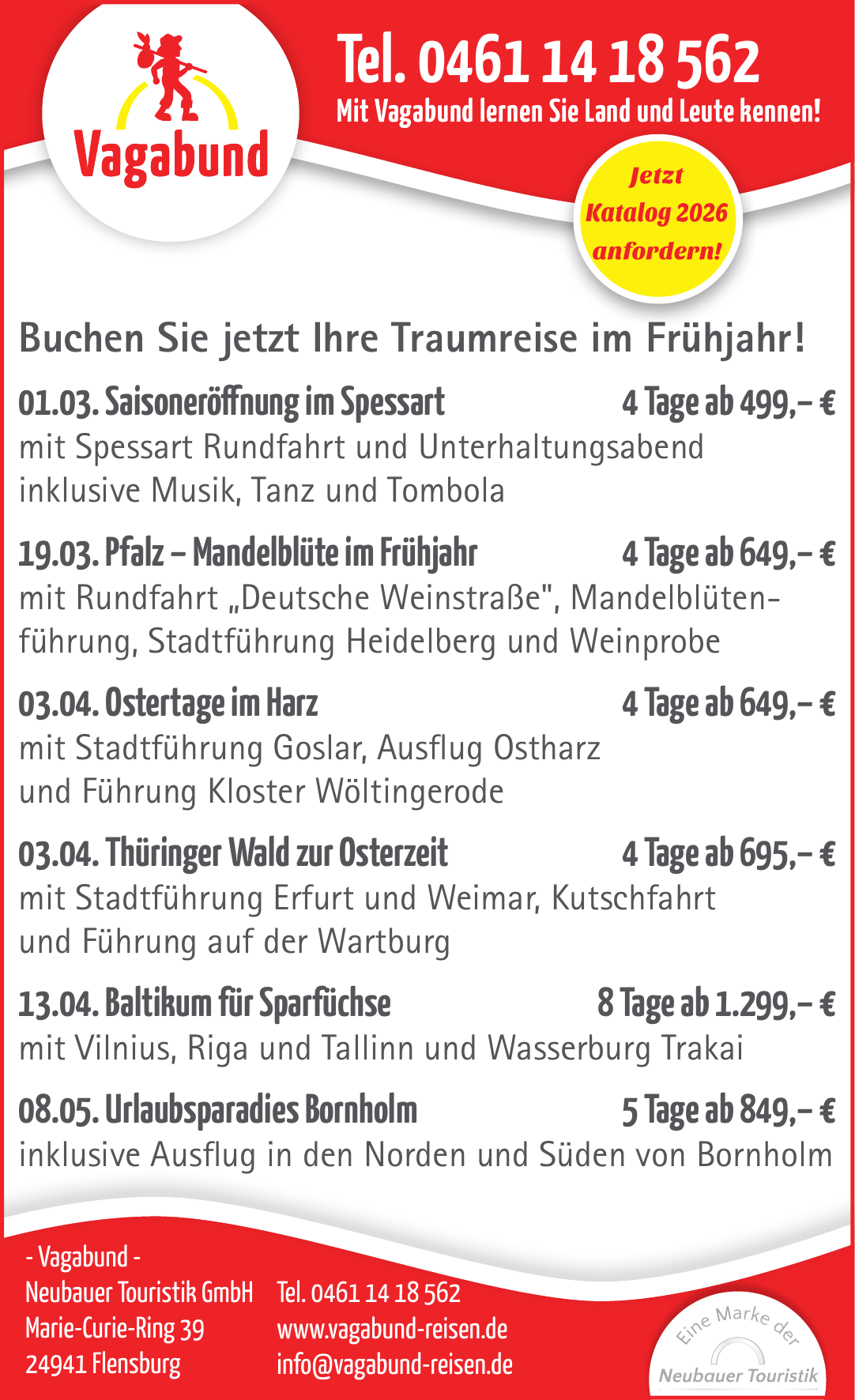 Vagabund

Tel. 0461 14 18 562

Mit Vagabund lernen Sie Land und Leute kennen!

Jetzt Katalog 2026 anfordern!

Buchen Sie jetzt Ihre Traumreise im Frühjahr!

01.03. Saisoneröffnung im Spessart 4 Tage ab 499,– €

mit Spessart Rundfahrt und Unterhaltungsabend inklusive Musik, Tanz und Tombola

19.03. Pfalz – Mandelblüte im Frühjahr 4 Tage ab 649,– €

mit Rundfahrt „Deutsche Weinstraße", Mandelblütenführung, Stadtführung Heidelberg und Weinprobe

03.04. Ostertage im Harz 4 Tage ab 649,– €

mit Stadtführung Goslar, Ausflug Ostharz und Führung Kloster Wöltingerode

03.04. Thüringer Wald zur Osterzeit 4 Tage ab 695,– €

mit Stadtführung Erfurt und Weimar, Kutschfahrt und Führung auf der Wartburg

13.04. Baltikum für Sparfüchse 8 Tage ab 1.299,– €

mit Vilnius, Riga und Tallinn und Wasserburg Trakai

08.05. Urlaubsparadies Bornholm 5 Tage ab 849,– €

inklusive Ausflug in den Norden und Süden von Bornholm

- Vagabund -
Neubauer Touristik GmbH
Marie-Curie-Ring 39
24941 Flensburg

Tel. 0461 14 18 562
www.vagabund-reisen.de
info@vagabund-reisen.de

Eine Marke der
Neubauer Touristik